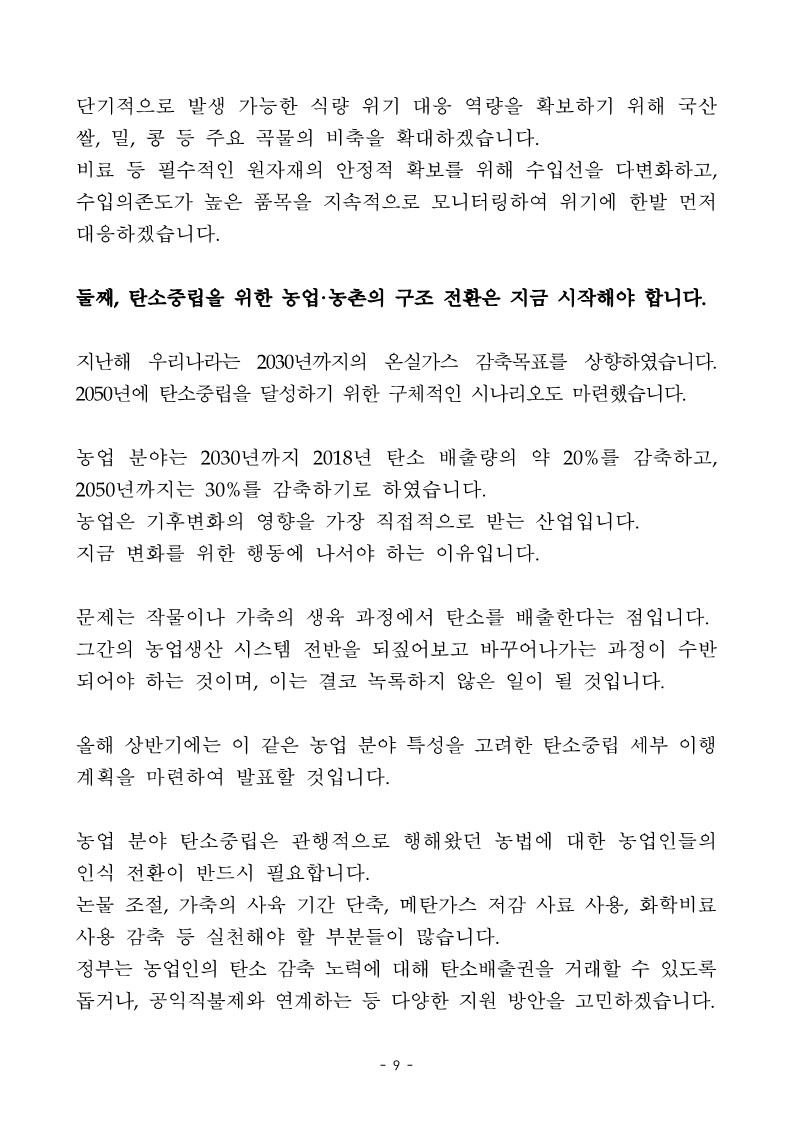 단기적으로 발생 가능한 식량 위기 대응 역량을 확보하기 위해 국산 쌀, 밀, 콩 등 주요 곡물의 비축을 확대하겠습니다.
비료 등 필수적인 원자재의 안정적 확보를 위해 수입선을 다변화하고, 수입의존도가 높은 품목을 지속적으로 모니터링하여 위기에 한발 먼저 대응하겠습니다.

둘째, 탄소중립을 위한 농업·농촌의 구조 전환은 지금 시작해야 합니다.

지난해 우리나라는 2030년까지의 온실가스 감축목표를 상향하였습니다. 2050년에 탄소중립을 달성하기 위한 구체적인 시나리오도 마련했습니다.

농업 분야는 2030년까지 2018년 탄소 배출량의 약 20%를 감축하고, 2050년까지는 30%를 감축하기로 하였습니다.
농업은 기후변화의 영향을 가장 직접적으로 받는 산업입니다.
지금 변화를 위한 행동에 나서야 하는 이유입니다.

문제는 작물이나 가축의 생육 과정에서 탄소를 배출한다는 점입니다. 그간의 농업생산 시스템 전반을 되짚어보고 바꾸어나가는 과정이 수반되어야 하는 것이며, 이는 결코 녹록하지 않은 일이 될 것입니다.

올해 상반기에는 이 같은 농업 분야 특성을 고려한 탄소중립 세부 이행 계획을 마련하여 발표할 것입니다.

농업 분야 탄소중립은 관행적으로 행해왔던 농법에 대한 농업인들의 인식 전환이 반드시 필요합니다.
논물 조절, 가축의 사육 기간 단축, 메탄가스 저감 사료 사용, 화학비료 사용 감축 등 실천해야 할 부분들이 많습니다.
정부는 농업인의 탄소 감축 노력에 대해 탄소배출권을 거래할 수 있도록 돕거나, 공익직불제와 연계하는 등 다양한 지원 방안을 고민하겠습니다.

- 9 -